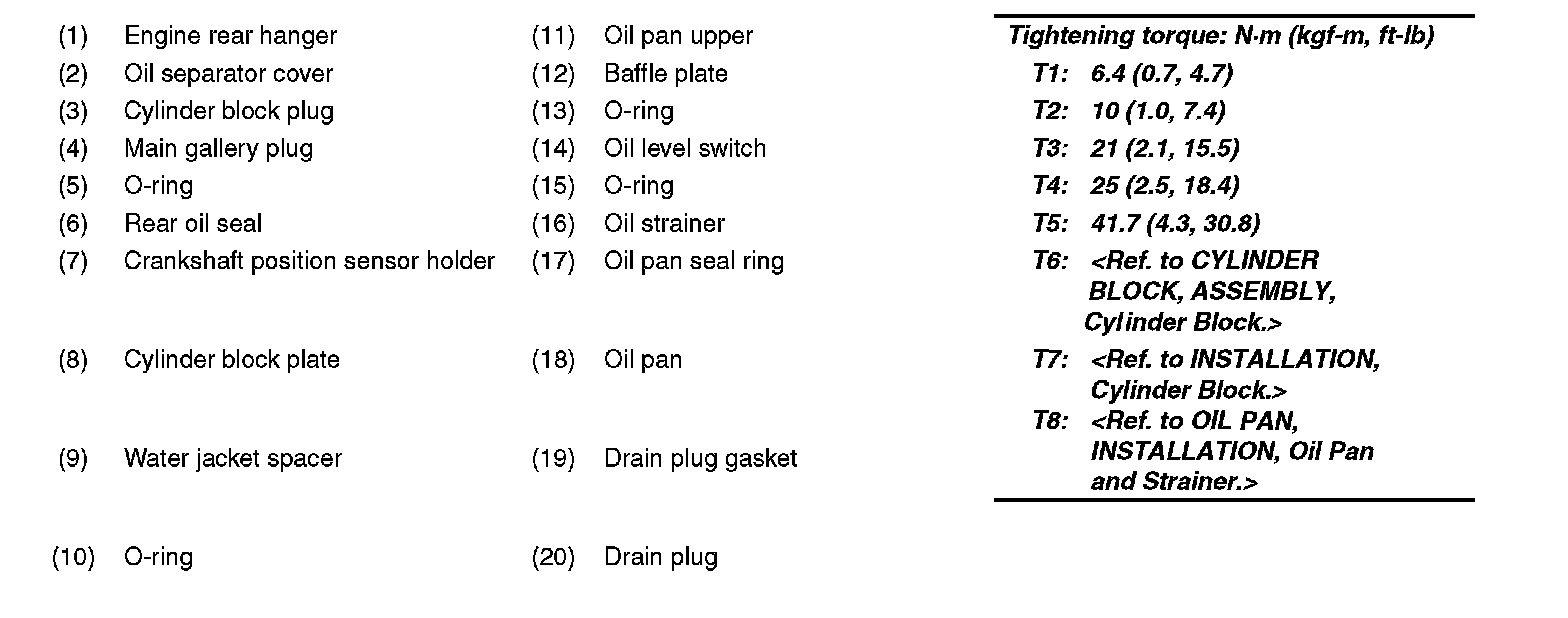 (1) Engine rear hanger
(2) Oil separator cover
(3) Cylinder block plug
(4) Main gallery plug
(5) O-ring
(6) Rear oil seal
(7) Crankshaft position sensor holder
(8) Cylinder block plate
(9) Water jacket spacer
(10) O-ring

(11) Oil pan upper
(12) Baffle plate
(13) O-ring
(14) Oil level switch
(15) O-ring
(16) Oil strainer
(17) Oil pan seal ring
(18) Oil pan
(19) Drain plug gasket
(20) Drain plug

Tightening torque: N·m (kgf-m, ft-lb)
T1: 6.4 (0.7, 4.7)
T2: 10 (1.0, 7.4)
T3: 21 (2.1, 15.5)
T4: 25 (2.5, 18.4)
T5: 41.7 (4.3, 30.8)
T6: <Ref. to CYLINDER BLOCK, ASSEMBLY, Cylinder Block.>
T7: <Ref. to INSTALLATION, Cylinder Block.>
T8: <Ref. to OIL PAN, INSTALLATION, Oil Pan and Strainer.>